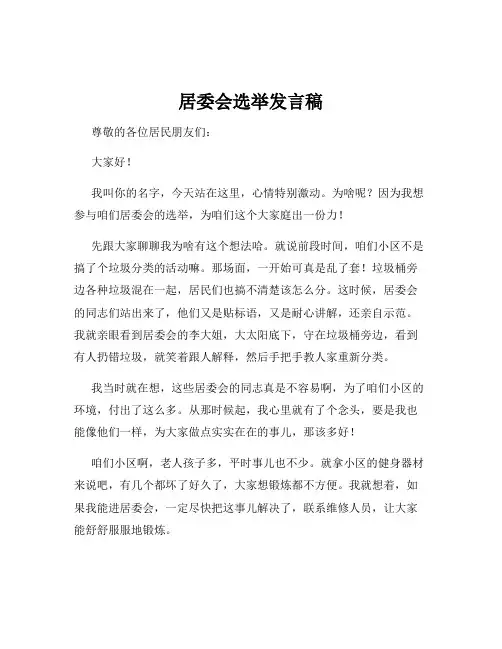 居委会选举发言稿

尊敬的各位居民朋友们：

大家好！

我叫你的名字，今天站在这里，心情特别激动。为啥呢？因为我想参与咱们居委会的选举，为咱们这个大家庭出一份力！

先跟大家聊聊我为啥有这个想法哈。就说前段时间，咱们小区不是搞了个垃圾分类的活动嘛。那场面，一开始可真是乱了套！垃圾桶旁边各种垃圾混在一起，居民们也搞不清楚该怎么分。这时候，居委会的同志们站出来了，他们又是贴标语，又是耐心讲解，还亲自示范。我就亲眼看到居委会的李大姐，大太阳底下，守在垃圾桶旁边，看到有人扔错垃圾，就笑着跟人解释，然后手把手教人家重新分类。

我当时就在想，这些居委会的同志真是不容易啊，为了咱们小区的环境，付出了这么多。从那时候起，我心里就有了个念头，要是我也能像他们一样，为大家做点实实在在的事儿，那该多好！

咱们小区啊，老人孩子多，平时事儿也不少。就拿小区的健身器材来说吧，有几个都坏了好久了，大家想锻炼都不方便。我就想着，如果我能进居委会，一定尽快把这事儿解决了，联系维修人员，让大家能舒舒服服地锻炼。